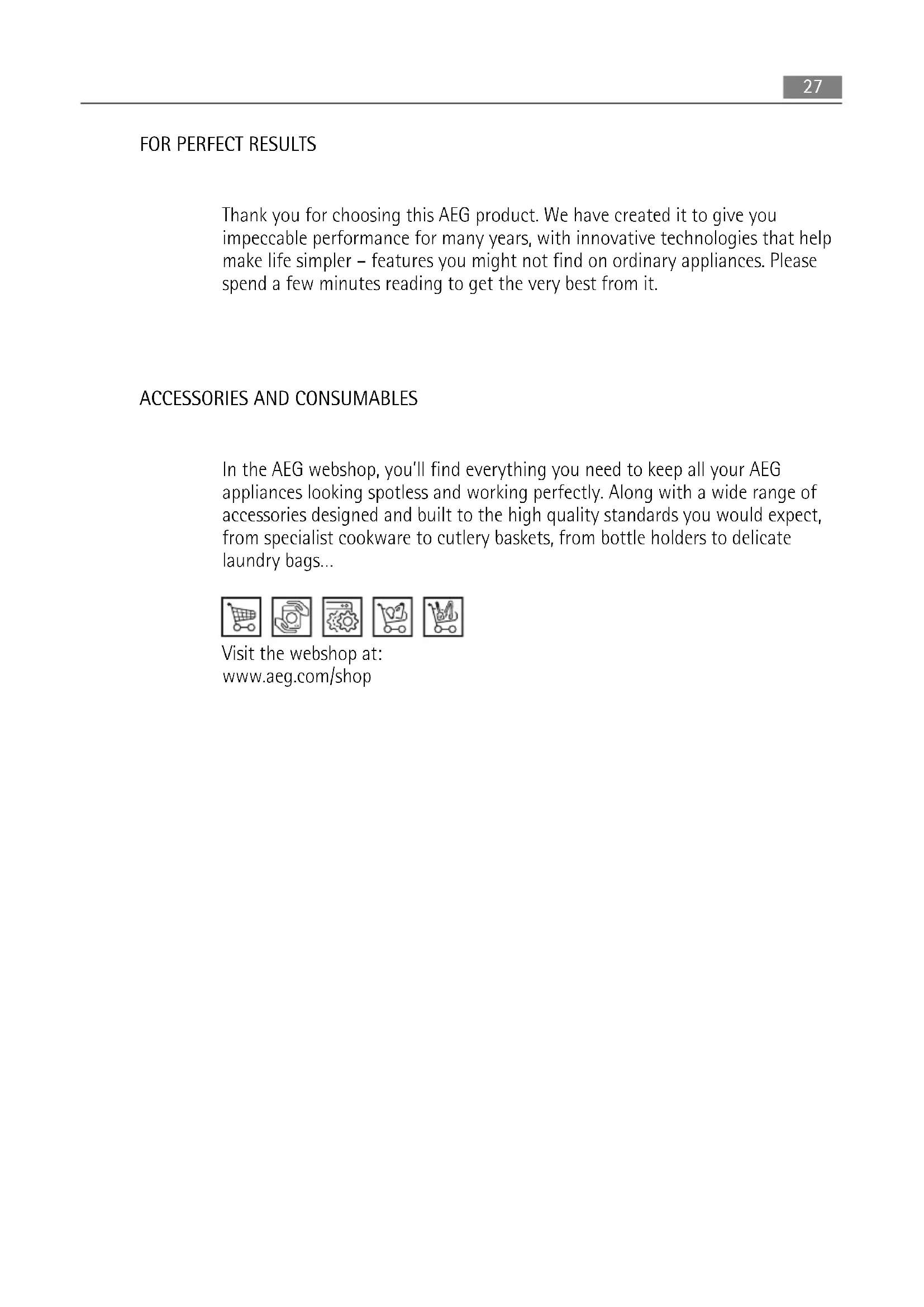 27

FOR PERFECT RESULTS

Thank you for choosing this AEG product. We have created it to give you impeccable performance for many years, with innovative technologies that help make life simpler – features you might not find on ordinary appliances. Please spend a few minutes reading to get the very best from it.

ACCESSORIES AND CONSUMABLES

In the AEG webshop, you'll find everything you need to keep all your AEG appliances looking spotless and working perfectly. Along with a wide range of accessories designed and built to the high quality standards you would expect, from specialist cookware to cutlery baskets, from bottle holders to delicate laundry bags...

Visit the webshop at:
www.aeg.com/shop